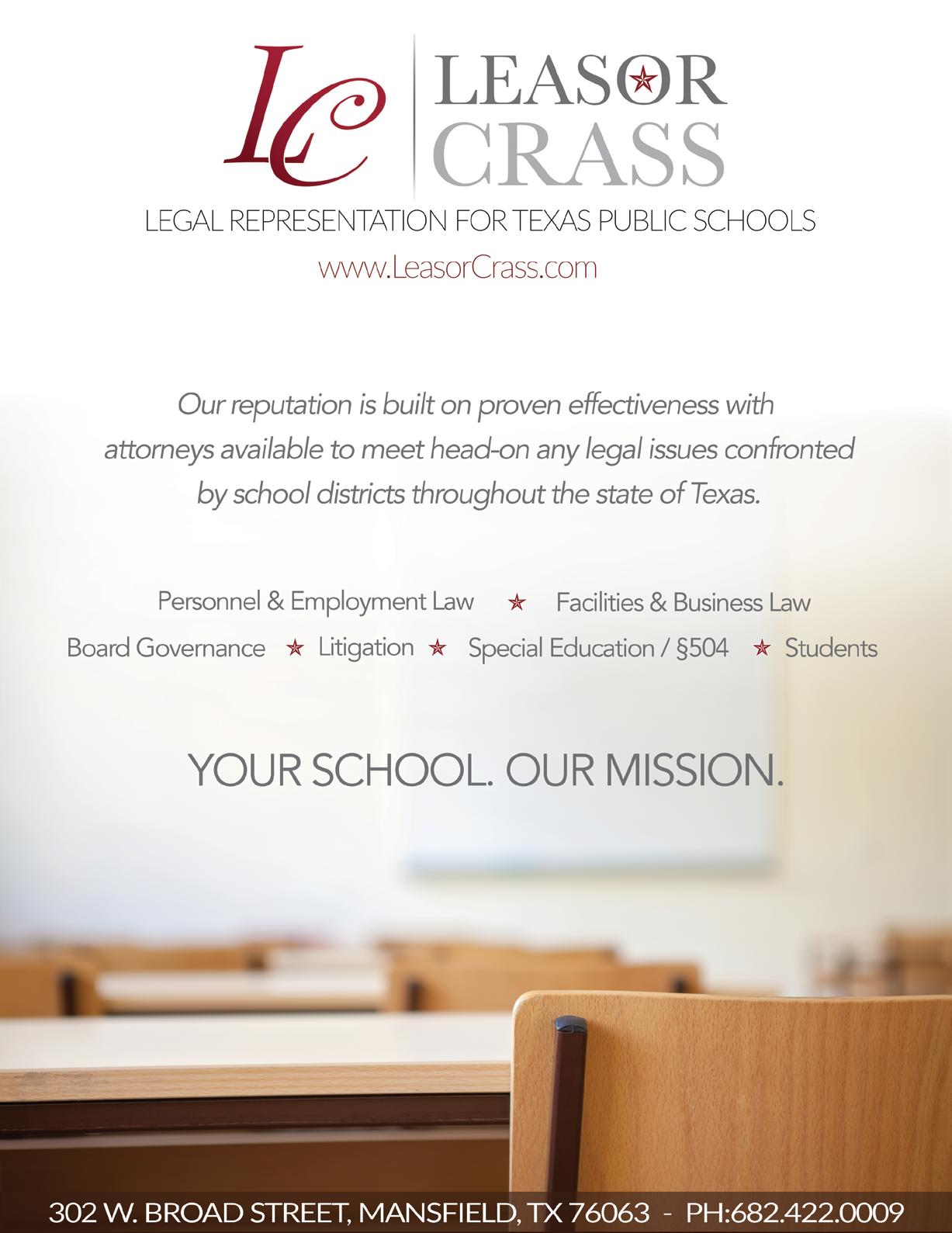 LC

LEASOR CRASS

LEGAL REPRESENTATION FOR TEXAS PUBLIC SCHOOLS

www.LeasorCrass.com

Our reputation is built on proven effectiveness with attorneys available to meet head-on any legal issues confronted by school districts throughout the state of Texas.

Personnel & Employment Law ★ Facilities & Business Law

Board Governance ★ Litigation ★ Special Education / §504 ★ Students

YOUR SCHOOL. OUR MISSION.

302 W. BROAD STREET, MANSFIELD, TX 76063 - PH:682.422.0009